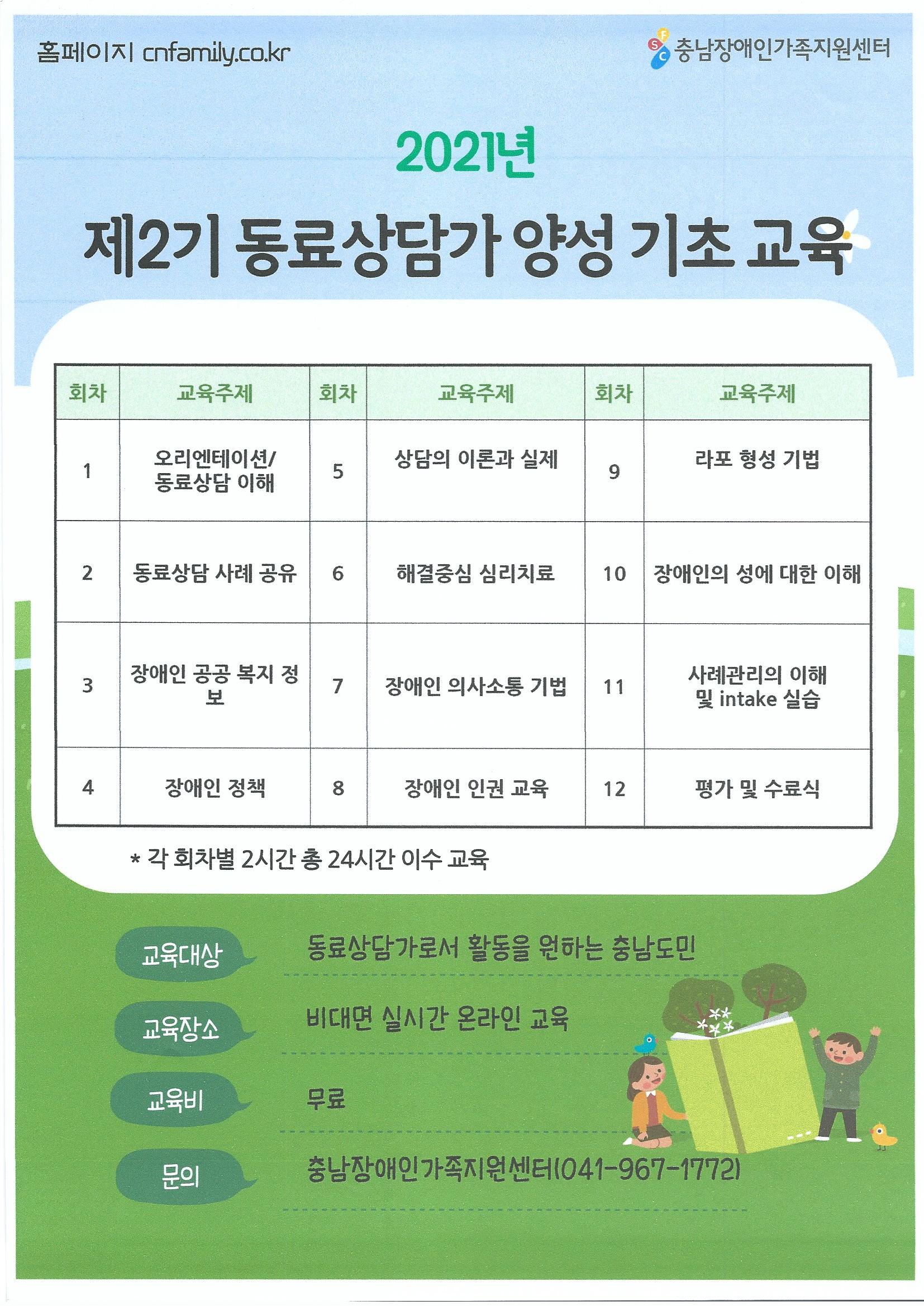 홈페이지 cnfamily.co.kr

SFC 충남장애인가족지원센터

2021년

제2기 동료상담가 양성 기초 교육

| 회차 | 교육주제 | 회차 | 교육주제 | 회차 | 교육주제 |
|---|---|---|---|---|---|
| 1 | 오리엔테이션/ 동료상담 이해 | 5 | 상담의 이론과 실제 | 9 | 라포 형성 기법 |
| 2 | 동료상담 사례 공유 | 6 | 해결중심 심리치료 | 10 | 장애인의 성에 대한 이해 |
| 3 | 장애인 공공 복지 정보 | 7 | 장애인 의사소통 기법 | 11 | 사례관리의 이해 및 intake 실습 |
| 4 | 장애인 정책 | 8 | 장애인 인권 교육 | 12 | 평가 및 수료식 |

* 각 회차별 2시간 총 24시간 이수 교육

교육대상 동료상담가로서 활동을 원하는 충남도민

교육장소 비대면 실시간 온라인 교육

교육비 무료

문의 충남장애인가족지원센터(041-967-1772)